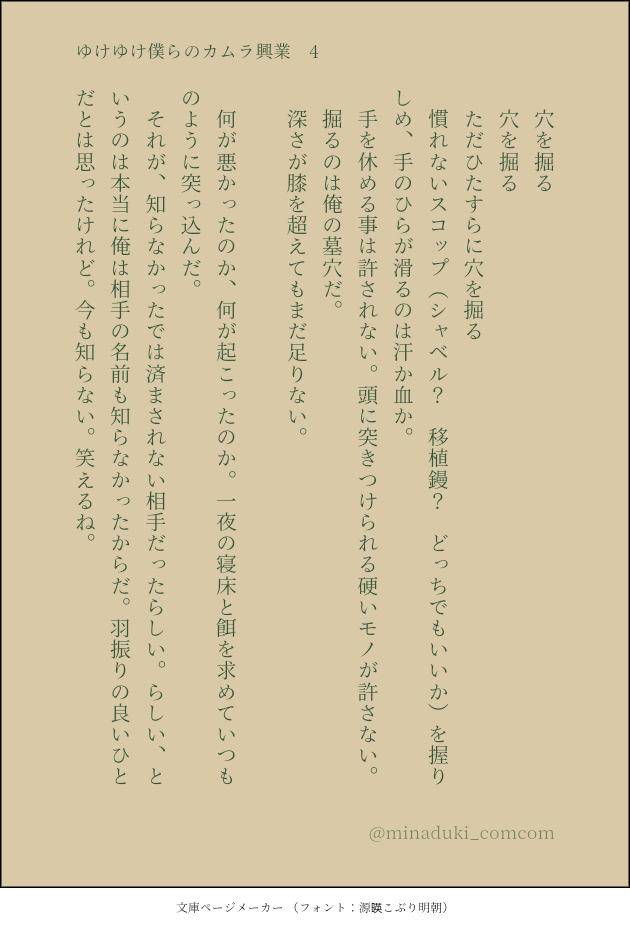 ゆけゆけ僕らのカムラ興業 4

穴を掘る

穴を掘る

ただひたすらに穴を掘る

慣れないスコップ(シャベル? 移植鏝? どっちでもいいか)を握りしめ、手のひらが滑るのは汗か血か。

手を休める事は許されない。頭に突きつけられる硬いモノが許さない。

掘るのは俺の墓穴だ。

深さが膝を超えてもまだ足りない。

何が悪かったのか、何が起こったのか。一夜の寝床と餌を求めていつものように突っ込んだ。

それが、知らなかったでは済まされない相手だったらしい。らしい、というのは本当に俺は相手の名前も知らなかったからだ。羽振りの良いひとだとは思ったけれど。今も知らない。笑えるね。

@minaduki_comcom

文庫ページメーカー(フォント:源暎こぶり明朝)